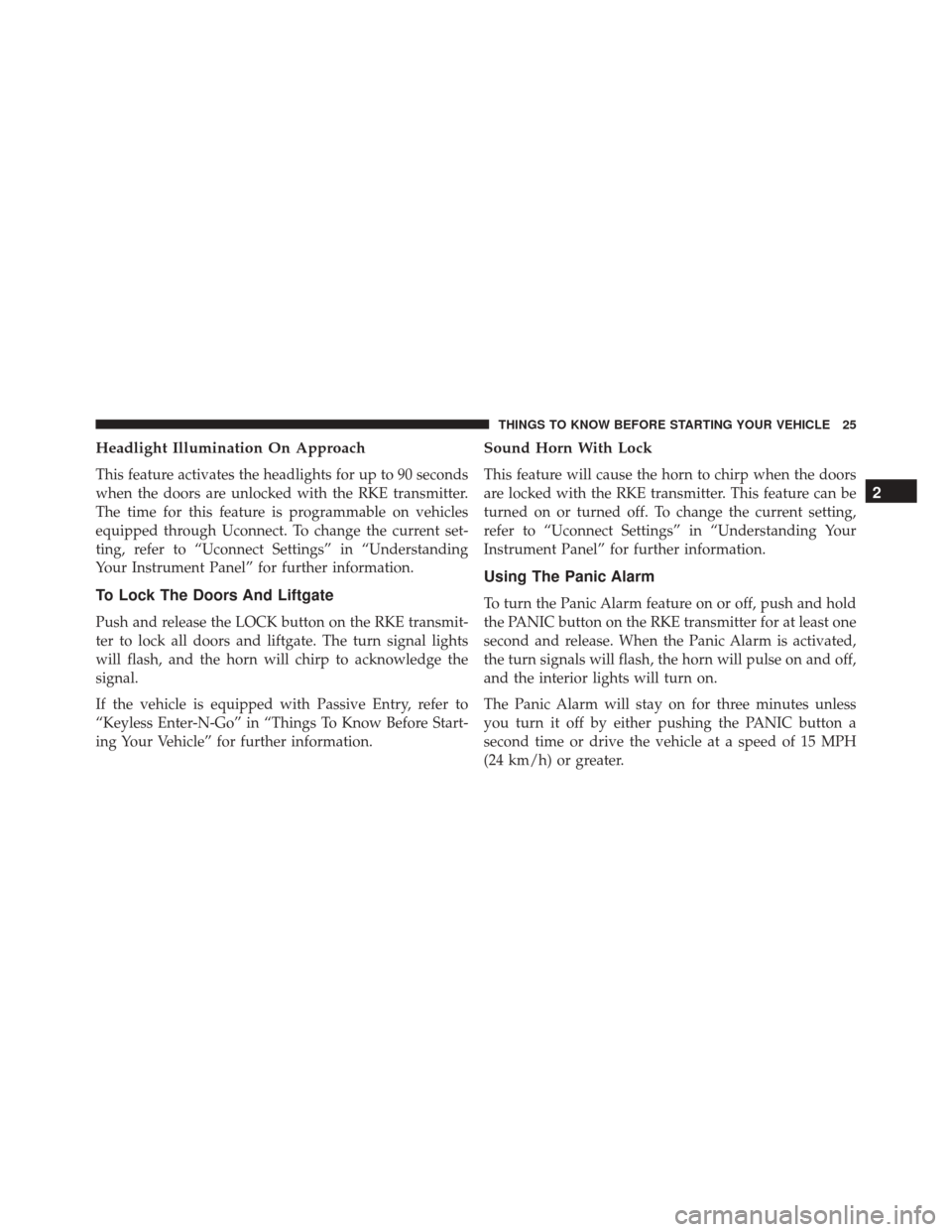 THINGS TO KNOW BEFORE STARTING YOUR VEHICLE 25

Headlight Illumination On Approach

This feature activates the headlights for up to 90 seconds when the doors are unlocked with the RKE transmitter. The time for this feature is programmable on vehicles equipped through Uconnect. To change the current setting, refer to “Uconnect Settings” in “Understanding Your Instrument Panel” for further information.

To Lock The Doors And Liftgate

Push and release the LOCK button on the RKE transmitter to lock all doors and liftgate. The turn signal lights will flash, and the horn will chirp to acknowledge the signal.

If the vehicle is equipped with Passive Entry, refer to “Keyless Enter-N-Go” in “Things To Know Before Starting Your Vehicle” for further information.

Sound Horn With Lock

This feature will cause the horn to chirp when the doors are locked with the RKE transmitter. This feature can be turned on or turned off. To change the current setting, refer to “Uconnect Settings” in “Understanding Your Instrument Panel” for further information.

Using The Panic Alarm

To turn the Panic Alarm feature on or off, push and hold the PANIC button on the RKE transmitter for at least one second and release. When the Panic Alarm is activated, the turn signals will flash, the horn will pulse on and off, and the interior lights will turn on.

The Panic Alarm will stay on for three minutes unless you turn it off by either pushing the PANIC button a second time or drive the vehicle at a speed of 15 MPH (24 km/h) or greater.

2

carmanualsonline.info